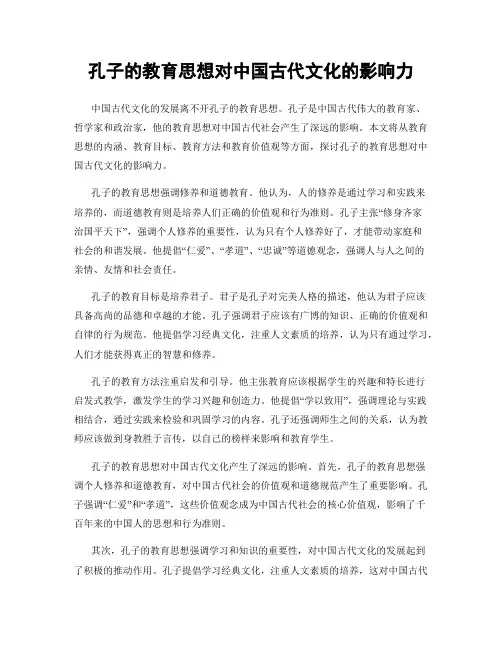 孔子的教育思想对中国古代文化的影响力

中国古代文化的发展离不开孔子的教育思想。孔子是中国古代伟大的教育家、哲学家和政治家，他的教育思想对中国古代社会产生了深远的影响。本文将从教育思想的内涵、教育目标、教育方法和教育价值观等方面，探讨孔子的教育思想对中国古代文化的影响力。

孔子的教育思想强调修养和道德教育。他认为，人的修养是通过学习和实践来培养的，而道德教育则是培养人们正确的价值观和行为准则。孔子主张“修身齐家治国平天下”，强调个人修养的重要性，认为只有个人修养好了，才能带动家庭和社会的和谐发展。他提倡“仁爱”、“孝道”、“忠诚”等道德观念，强调人与人之间的亲情、友情和社会责任。

孔子的教育目标是培养君子。君子是孔子对完美人格的描述，他认为君子应该具备高尚的品德和卓越的才能。孔子强调君子应该有广博的知识、正确的价值观和自律的行为规范。他提倡学习经典文化，注重人文素质的培养，认为只有通过学习，人们才能获得真正的智慧和修养。

孔子的教育方法注重启发和引导。他主张教育应该根据学生的兴趣和特长进行启发式教学，激发学生的学习兴趣和创造力。他提倡“学以致用”，强调理论与实践相结合，通过实践来检验和巩固学习的内容。孔子还强调师生之间的关系，认为教师应该做到身教胜于言传，以自己的榜样来影响和教育学生。

孔子的教育思想对中国古代文化产生了深远的影响。首先，孔子的教育思想强调个人修养和道德教育，对中国古代社会的价值观和道德规范产生了重要影响。孔子强调“仁爱”和“孝道”，这些价值观念成为中国古代社会的核心价值观，影响了千百年来的中国人的思想和行为准则。

其次，孔子的教育思想强调学习和知识的重要性，对中国古代文化的发展起到了积极的推动作用。孔子提倡学习经典文化，注重人文素质的培养，这对中国古代